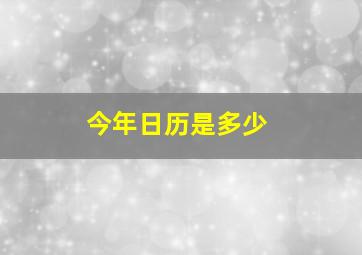 今年日历是多少